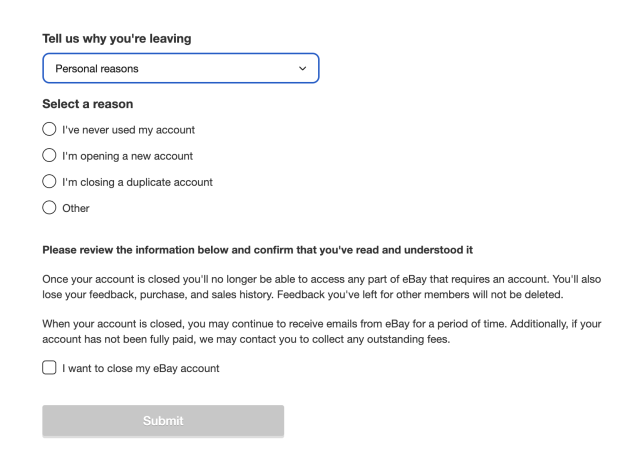 Tell us why you're leaving

Personal reasons

Select a reason

I've never used my account

I'm opening a new account

I'm closing a duplicate account

Other

Please review the information below and confirm that you've read and understood it

Once your account is closed you'll no longer be able to access any part of eBay that requires an account. You'll also lose your feedback, purchase, and sales history. Feedback you've left for other members will not be deleted.

When your account is closed, you may continue to receive emails from eBay for a period of time. Additionally, if your account has not been fully paid, we may contact you to collect any outstanding fees.

I want to close my eBay account

Submit